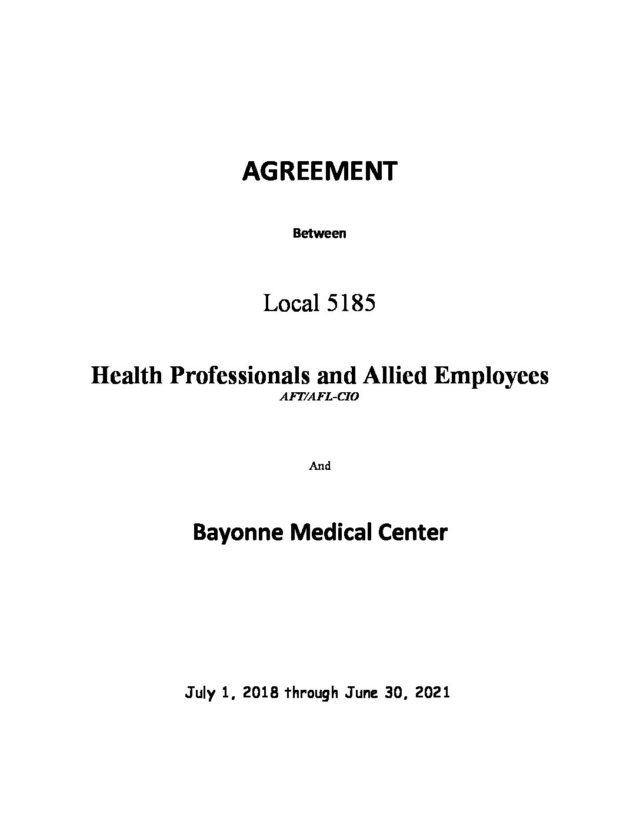 AGREEMENT

Between

Local 5185

Health Professionals and Allied Employees

AFT/AFL-CIO

And

Bayonne Medical Center

July 1, 2018 through June 30, 2021